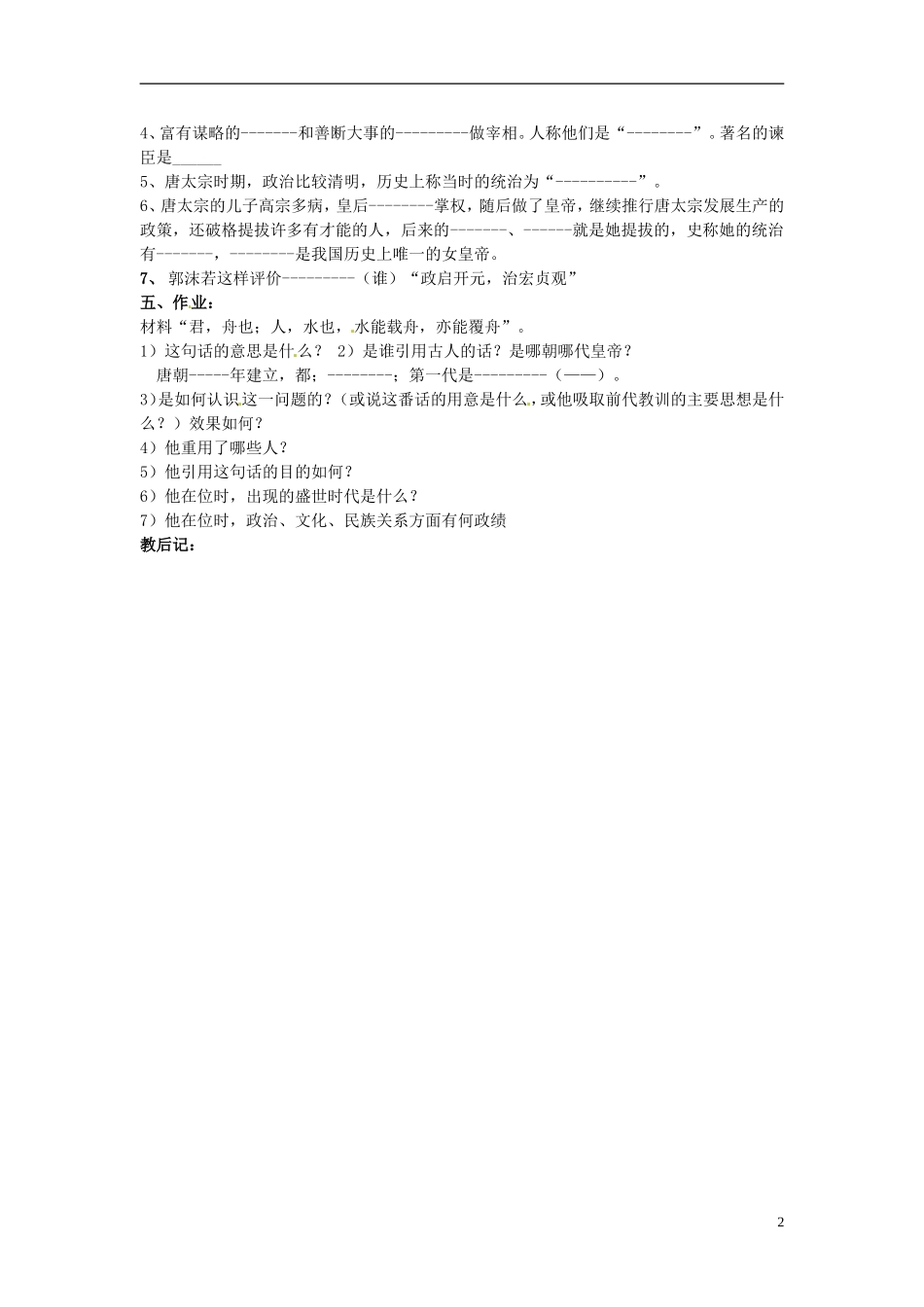 4、富有谋略的-------和善断大事的---------做宰相。人称他们是“--------”。著名的谏臣是______

5、唐太宗时期，政治比较清明，历史上称当时的统治为“----------”。

6、唐太宗的儿子高宗多病，皇后--------掌权，随后做了皇帝，继续推行唐太宗发展生产的政策，还破格提拔许多有才能的人，后来的-------、------就是她提拔的，史称她的统治有-------，--------是我国历史上唯一的女皇帝。

7、 郭沫若这样评价---------（谁）“政启开元，治宏贞观”

五、作业：

材料“君，舟也；人，水也，水能载舟，亦能覆舟”。

1）这句话的意思是什么？ 2）是谁引用古人的话？是哪朝哪代皇帝？

唐朝-----年建立，都；--------；第一代是---------（——）。

3)是如何认识这一问题的？（或说这番话的用意是什么，或他吸取前代教训的主要思想是什么？）效果如何？

4）他重用了哪些人？

5）他引用这句话的目的如何？

6）他在位时，出现的盛世时代是什么？

7）他在位时，政治、文化、民族关系方面有何政绩

教后记：

2